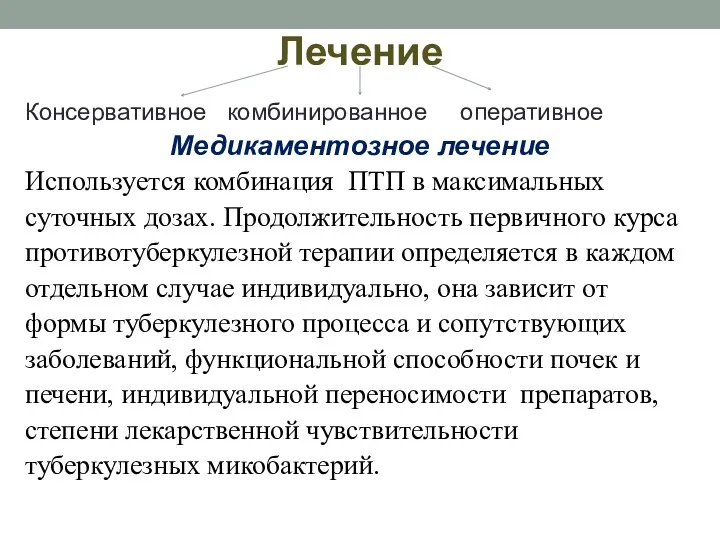 Лечение

Консервативное комбинированное оперативное

Медикаментозное лечение

Используется комбинация ПТП в максимальных суточных дозах. Продолжительность первичного курса противотуберкулезной терапии определяется в каждом отдельном случае индивидуально, она зависит от формы туберкулезного процесса и сопутствующих заболеваний, функциональной способности почек и печени, индивидуальной переносимости препаратов, степени лекарственной чувствительности туберкулезных микобактерий.